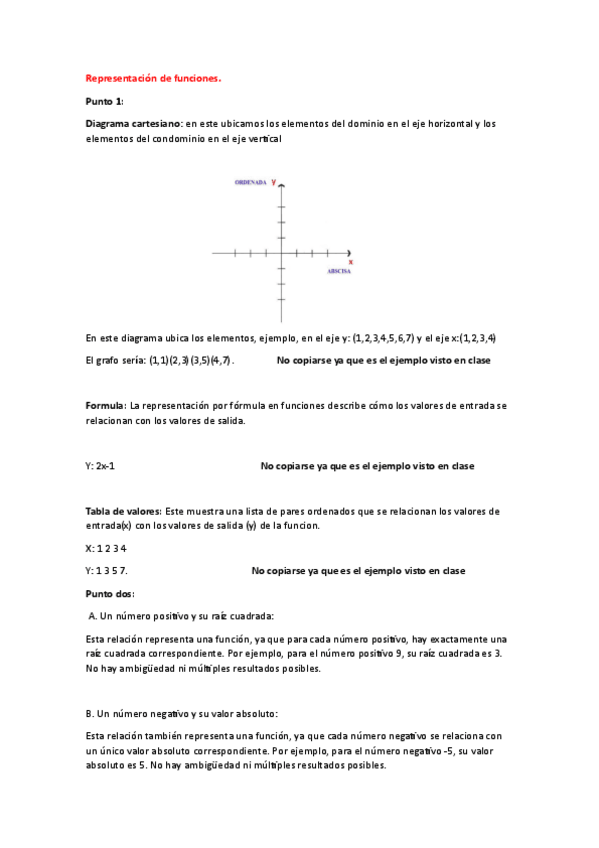 Representación de funciones.

Punto 1:

Diagrama cartesiano: en este ubicamos los elementos del dominio en el eje horizontal y los elementos del condominio en el eje vertical

ORDENADA Y

X

ABSCISA

En este diagrama ubica los elementos, ejemplo, en el eje y: (1,2,3,4,5,6,7) y el eje x:(1,2,3,4)

El grafo sería: (1,1)(2,3)(3,5)(4,7). No copiarse ya que es el ejemplo visto en clase

Formula: La representación por fórmula en funciones describe cómo los valores de entrada se relacionan con los valores de salida.

Y: 2x-1 No copiarse ya que es el ejemplo visto en clase

Tabla de valores: Este muestra una lista de pares ordenados que se relacionan los valores de entrada(x) con los valores de salida (y) de la funcion.

X: 1 2 3 4

Y: 1 3 5 7. No copiarse ya que es el ejemplo visto en clase

Punto dos:

A. Un número positivo y su raíz cuadrada:

Esta relación representa una función, ya que para cada número positivo, hay exactamente una raíz cuadrada correspondiente. Por ejemplo, para el número positivo 9, su raíz cuadrada es 3. No hay ambigüedad ni múltiples resultados posibles.

B. Un número negativo y su valor absoluto:

Esta relación también representa una función, ya que cada número negativo se relaciona con un único valor absoluto correspondiente. Por ejemplo, para el número negativo -5, su valor absoluto es 5. No hay ambigüedad ni múltiples resultados posibles.